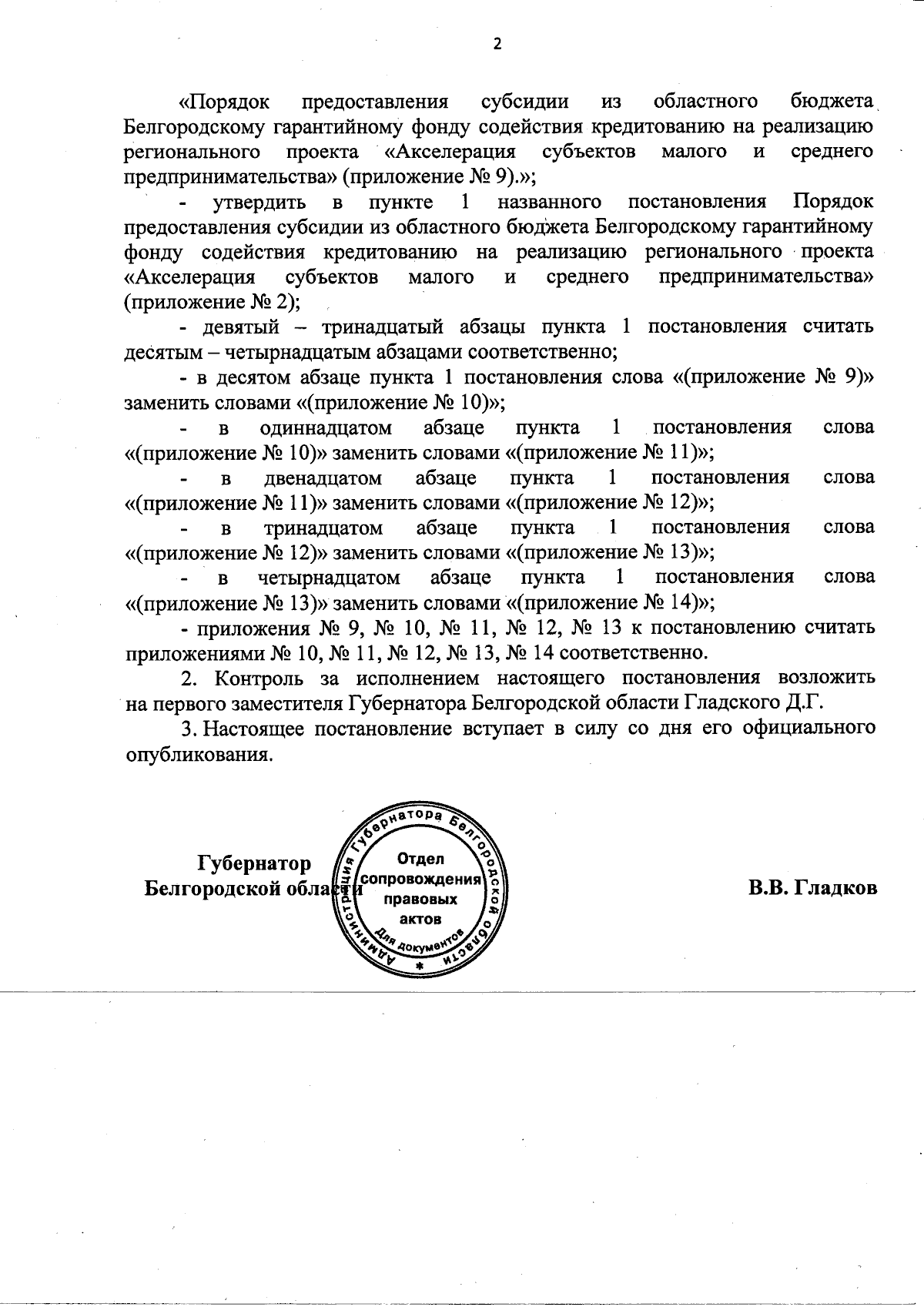 2

«Порядок предоставления субсидии из областного бюджета Белгородскому гарантийному фонду содействия кредитованию на реализацию регионального проекта «Акселерация субъектов малого и среднего предпринимательства» (приложение № 9).»;

- утвердить в пункте 1 названного постановления Порядок предоставления субсидии из областного бюджета Белгородскому гарантийному фонду содействия кредитованию на реализацию регионального проекта «Акселерация субъектов малого и среднего предпринимательства» (приложение № 2);

- девятый – тринадцатый абзацы пункта 1 постановления считать десятым – четырнадцатым абзацами соответственно;

- в десятом абзаце пункта 1 постановления слова «(приложение № 9)» заменить словами «(приложение № 10)»;

- в одиннадцатом абзаце пункта 1 постановления слова «(приложение № 10)» заменить словами «(приложение № 11)»;

- в двенадцатом абзаце пункта 1 постановления слова «(приложение № 11)» заменить словами «(приложение № 12)»;

- в тринадцатом абзаце пункта 1 постановления слова «(приложение № 12)» заменить словами «(приложение № 13)»;

- в четырнадцатом абзаце пункта 1 постановления слова «(приложение № 13)» заменить словами «(приложение № 14)»;

- приложения № 9, № 10, № 11, № 12, № 13 к постановлению считать приложениями № 10, № 11, № 12, № 13, № 14 соответственно.

2. Контроль за исполнением настоящего постановления возложить на первого заместителя Губернатора Белгородской области Гладского Д.Г.

3. Настоящее постановление вступает в силу со дня его официального опубликования.

Губернатор
Белгородской области

Администрация Губернатора Белгородской области
Отдел сопровождения правовых актов
Для документов

В.В. Гладков